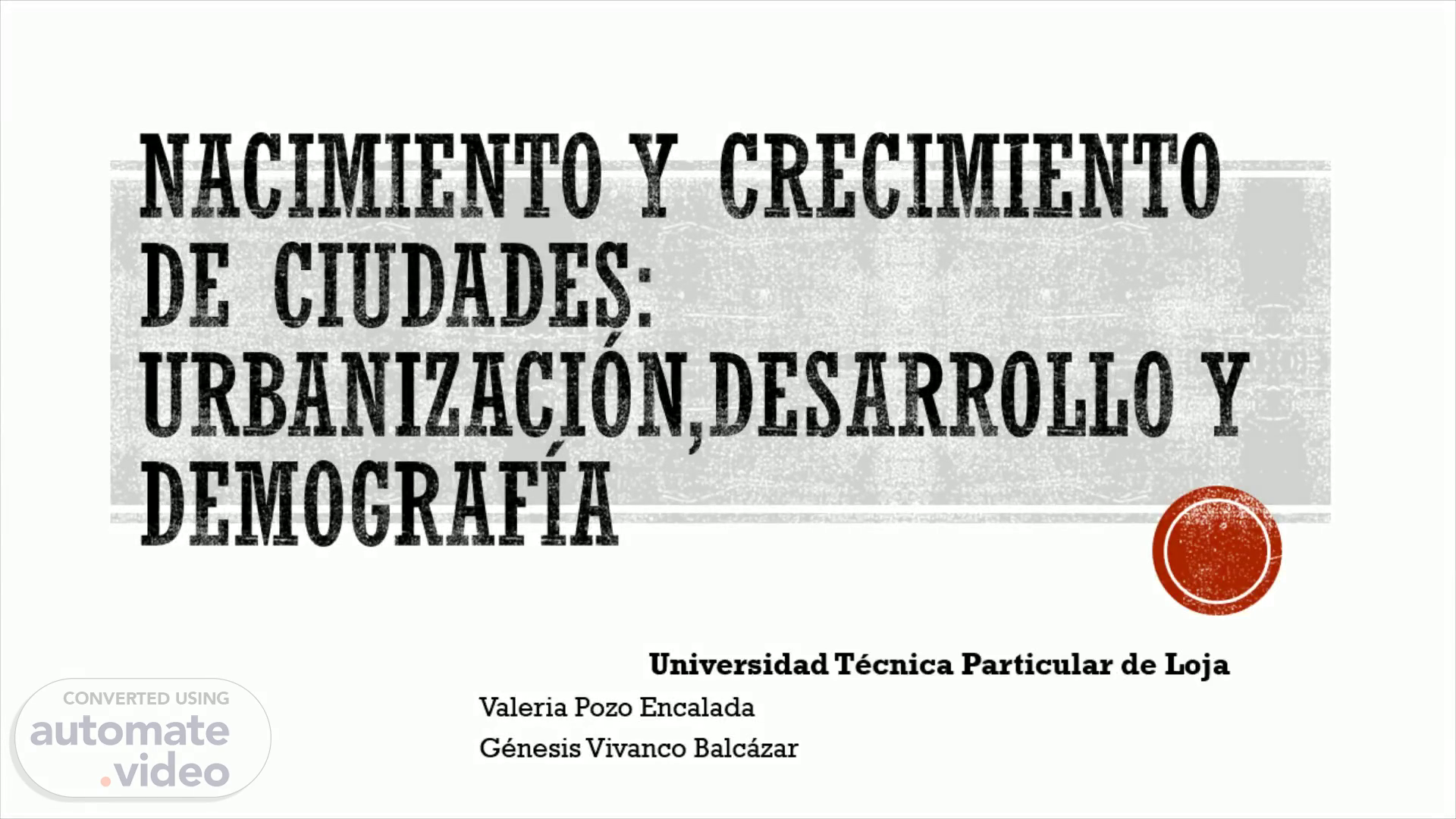 NACIMIENTO Y CRECIMIENTO DE CIUDADES: URBANIZACIÓN,DESARROLLO Y DEMOGRAFÍA

Universidad Técnica Particular de Loja

Valeria Pozo Encalada

Génesis Vivanco Balcázar

CONVERTED USING
automate.video